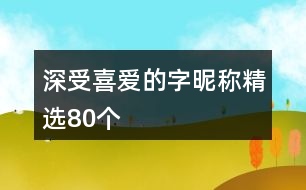 深受喜爱的字昵称精选80个